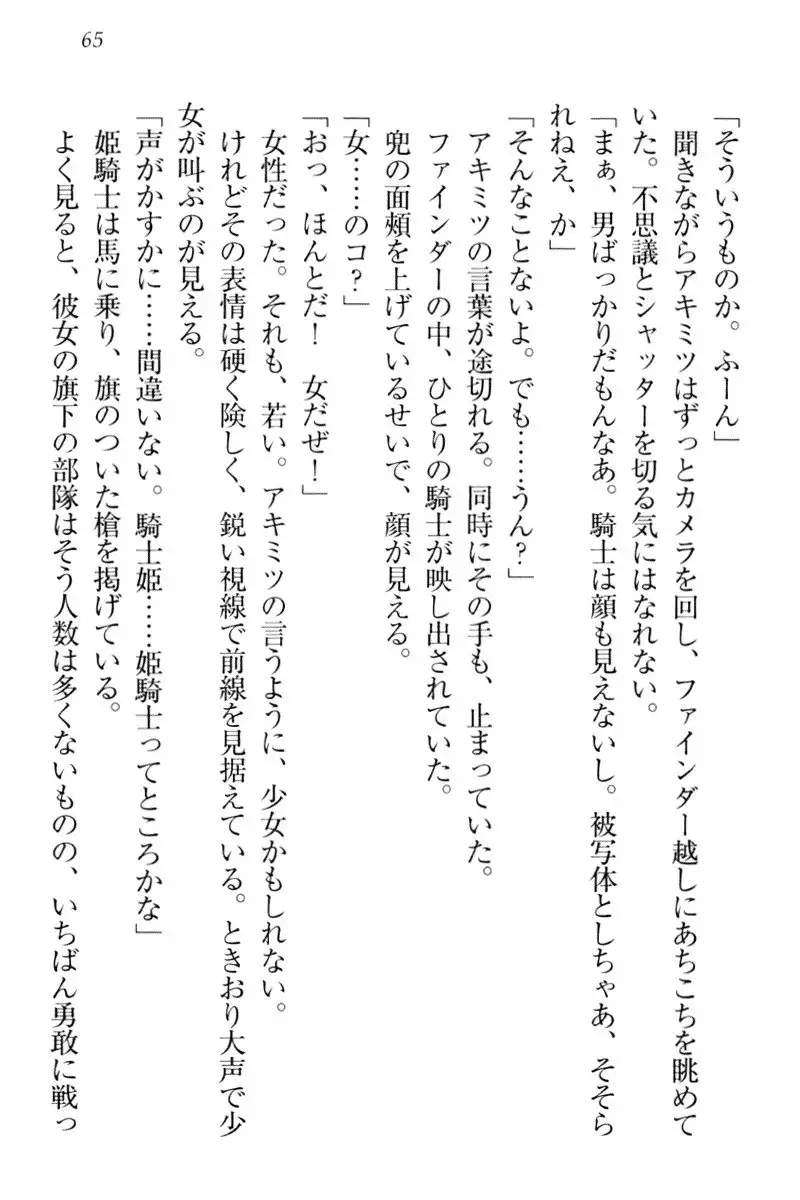 65

「そういうものか。ふーん」

聞きながらアキミツはずっとカメラを回し、ファインダー越しにあちこちを眺めていた。不思議とシャッターを切る気にはなれない。

「まぁ、男ばっかりだもんなあ。騎士は顔も見えないし。被写体としちゃあ、そそられねえ、か」

「そんなことないよ。でも……うん？」

アキミツの言葉が途切れる。同時にその手も、止まっていた。

ファインダーの中、ひとりの騎士が映し出されていた。

兜の面頬を上げているせいで、顔が見える。

「女……のコ？」

「おっ、ほんとだ！　女だぜ！」

女性だった。それも、若い。アキミツの言うように、少女かもしれない。

けれどその表情は硬く険しく、鋭い視線で前線を見据えている。ときおり大声で少女が叫ぶのが見える。

「声がかすかに……間違いない。騎士姫……姫騎士ってところかな」

姫騎士は馬に乗り、旗のついた槍を掲げている。

よく見ると、彼女の旗下の部隊はそう人数は多くないものの、いちばん勇敢に戦っ